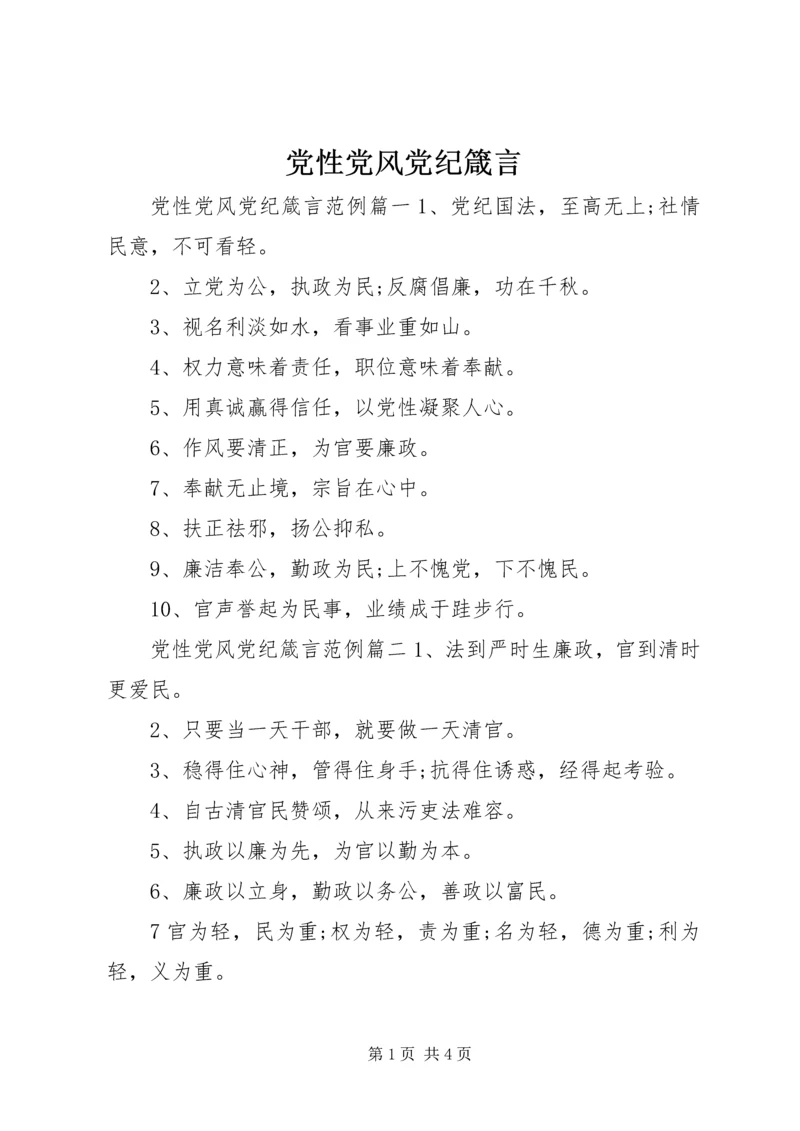 党性党风党纪箴言

党性党风党纪箴言范例篇一 1、党纪国法，至高无上;社情民意，不可看轻。

2、立党为公，执政为民;反腐倡廉，功在千秋。

3、视名利淡如水，看事业重如山。

4、权力意味着责任，职位意味着奉献。

5、用真诚赢得信任，以党性凝聚人心。

6、作风要清正，为官要廉政。

7、奉献无止境，宗旨在心中。

8、扶正祛邪，扬公抑私。

9、廉洁奉公，勤政为民;上不愧党，下不愧民。

10、官声誉起为民事，业绩成于跬步行。

党性党风党纪箴言范例篇二 1、法到严时生廉政，官到清时更爱民。

2、只要当一天干部，就要做一天清官。

3、稳得住心神，管得住身手;抗得住诱惑，经得起考验。

4、自古清官民赞颂，从来污吏法难容。

5、执政以廉为先，为官以勤为本。

6、廉政以立身，勤政以务公，善政以富民。

7 官为轻，民为重;权为轻，责为重;名为轻，德为重;利为轻，义为重。

第 1 页 共 4 页